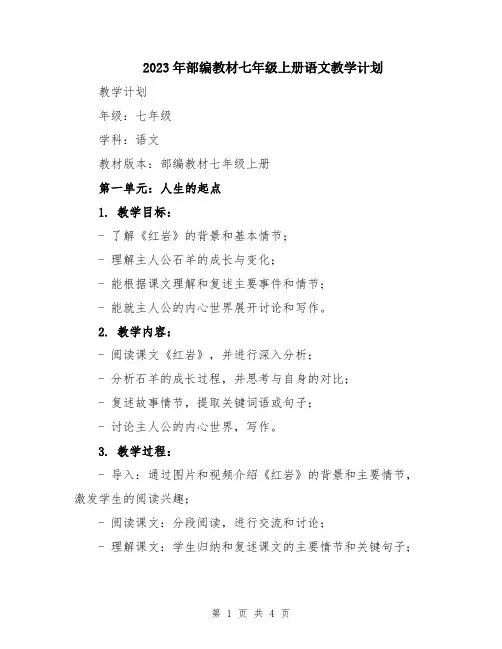 2023年部编教材七年级上册语文教学计划

教学计划

年级：七年级

学科：语文

教材版本：部编教材七年级上册

第一单元：人生的起点

1. 教学目标：

- 了解《红岩》的背景和基本情节；

- 理解主人公石羊的成长与变化；

- 能根据课文理解和复述主要事件和情节；

- 能就主人公的内心世界展开讨论和写作。

2. 教学内容：

- 阅读课文《红岩》，并进行深入分析；

- 分析石羊的成长过程，并思考与自身的对比；

- 复述故事情节，提取关键词语或句子；

- 讨论主人公的内心世界，写作。

3. 教学过程：

- 导入：通过图片和视频介绍《红岩》的背景和主要情节，激发学生的阅读兴趣；

- 阅读课文：分段阅读，进行交流和讨论；

- 理解课文：学生归纳和复述课文的主要情节和关键句子；

第 1 页 共 4 页